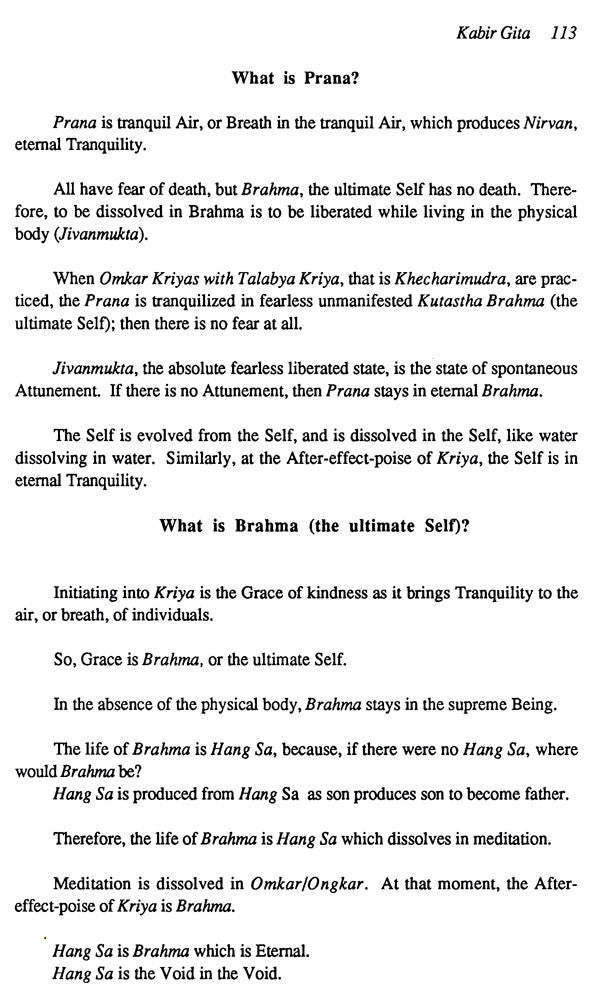 Kabir Gita 113

What is Prana?

Prana is tranquil Air, or Breath in the tranquil Air, which produces Nirvan, eternal Tranquility.

All have fear of death, but Brahma, the ultimate Self has no death. Therefore, to be dissolved in Brahma is to be liberated while living in the physical body (Jivanmukta).

When Omkar Kriyas with Talabya Kriya, that is Khecharimudra, are practiced, the Prana is tranquilized in fearless unmanifested Kutastha Brahma (the ultimate Self); then there is no fear at all.

Jivanmukta, the absolute fearless liberated state, is the state of spontaneous Attunement. If there is no Attunement, then Prana stays in eternal Brahma.

The Self is evolved from the Self, and is dissolved in the Self, like water dissolving in water. Similarly, at the After-effect-poise of Kriya, the Self is in eternal Tranquility.

What is Brahma (the ultimate Self)?

Initiating into Kriya is the Grace of kindness as it brings Tranquility to the air, or breath, of individuals.

So, Grace is Brahma, or the ultimate Self.

In the absence of the physical body, Brahma stays in the supreme Being.

The life of Brahma is Hang Sa, because, if there were no Hang Sa, where would Brahma be?
Hang Sa is produced from Hang Sa as son produces son to become father.

Therefore, the life of Brahma is Hang Sa which dissolves in meditation.

Meditation is dissolved in Omkar/Ongkar. At that moment, the After-effect-poise of Kriya is Brahma.

Hang Sa is Brahma which is Eternal.
Hang Sa is the Void in the Void.